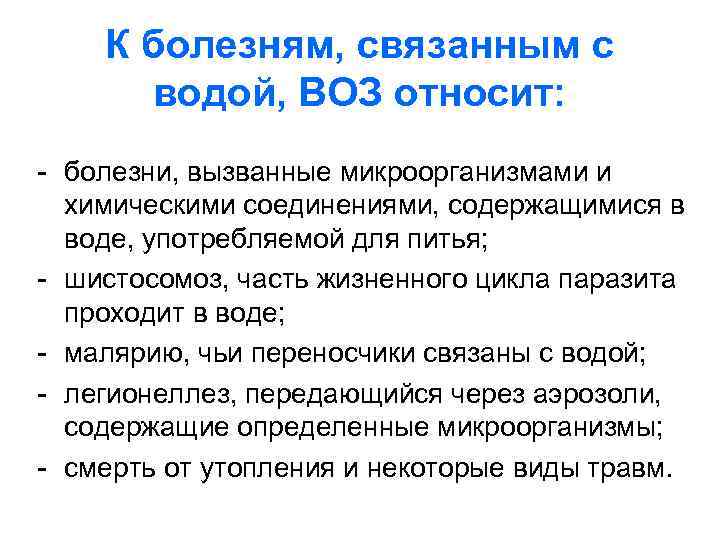 К болезням, связанным с водой, ВОЗ относит:

- болезни, вызванные микроорганизмами и химическими соединениями, содержащимися в воде, употребляемой для питья;
- шистосомоз, часть жизненного цикла паразита проходит в воде;
- малярию, чьи переносчики связаны с водой;
- легионеллез, передающийся через аэрозоли, содержащие определенные микроорганизмы;
- смерть от утопления и некоторые виды травм.